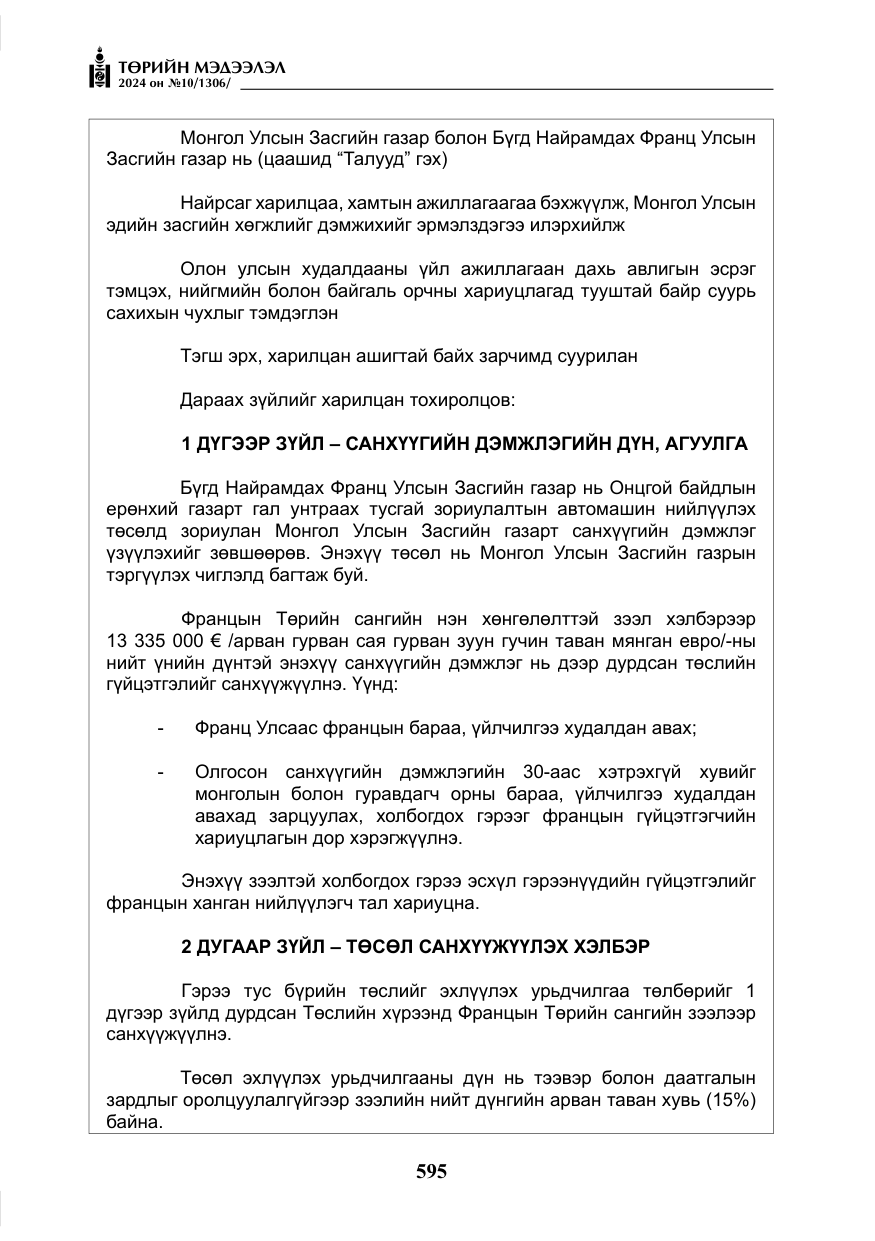 ТӨРИЙН МЭДЭЭЛЭЛ
2024 он №10/1306/

Монгол Улсын Засгийн газар болон Бүгд Найрамдах Франц Улсын Засгийн газар нь (цаашид "Талууд" гэх)

Найрсаг харилцаа, хамтын ажиллагаагаа бэхжүүлж, Монгол Улсын эдийн засгийн хөгжлийг дэмжихийг эрмэлздэгээ илэрхийлж

Олон улсын худалдааны үйл ажиллагаан дахь авлигын эсрэг тэмцэх, нийгмийн болон байгаль орчны хариуцлагад тууштай байр суурь сахихын чухлыг тэмдэглэн

Тэгш эрх, харилцан ашигтай байх зарчимд суурилан

Дараах зүйлийг харилцан тохиролцов:

1 ДҮГЭЭР ЗҮЙЛ – САНХҮҮГИЙН ДЭМЖЛЭГИЙН ДҮН, АГУУЛГА

Бүгд Найрамдах Франц Улсын Засгийн газар нь Онцгой байдлын ерөнхий газарт гал унтраах тусгай зориулалтын автомашин нийлүүлэх төсөлд зориулан Монгол Улсын Засгийн газарт санхүүгийн дэмжлэг үзүүлэхийг зөвшөөрөв. Энэхүү төсөл нь Монгол Улсын Засгийн газрын тэргүүлэх чиглэлд багтаж буй.

Францын Төрийн сангийн нэн хөнгөлөлттэй зээл хэлбэрээр 13 335 000 € /арван гурван сая гурван зуун гучин таван мянган евро/-ны нийт үнийн дүнтэй энэхүү санхүүгийн дэмжлэг нь дээр дурдсан төслийн гүйцэтгэлийг санхүүжүүлнэ. Үүнд:

- Франц Улсаас францын бараа, үйлчилгээ худалдан авах;

- Олгосон санхүүгийн дэмжлэгийн 30-аас хэтрэхгүй хувийг монголын болон гуравдагч орны бараа, үйлчилгээ худалдан авахад зарцуулах, холбогдох гэрээг францын гүйцэтгэгчийн хариуцлагын дор хэрэгжүүлнэ.

Энэхүү зээлтэй холбогдох гэрээ эсхүл гэрээнүүдийн гүйцэтгэлийг францын ханган нийлүүлэгч тал хариуцна.

2 ДУГААР ЗҮЙЛ – ТӨСӨЛ САНХҮҮЖҮҮЛЭХ ХЭЛБЭР

Гэрээ тус бүрийн төслийг эхлүүлэх урьдчилгаа төлбөрийг 1 дүгээр зүйлд дурдсан Төслийн хүрээнд Францын Төрийн сангийн зээлээр санхүүжүүлнэ.

Төсөл эхлүүлэх урьдчилгааны дүн нь тээвэр болон даатгалын зардлыг оролцуулалгүйгээр зээлийн нийт дүнгийн арван таван хувь (15%) байна.

595